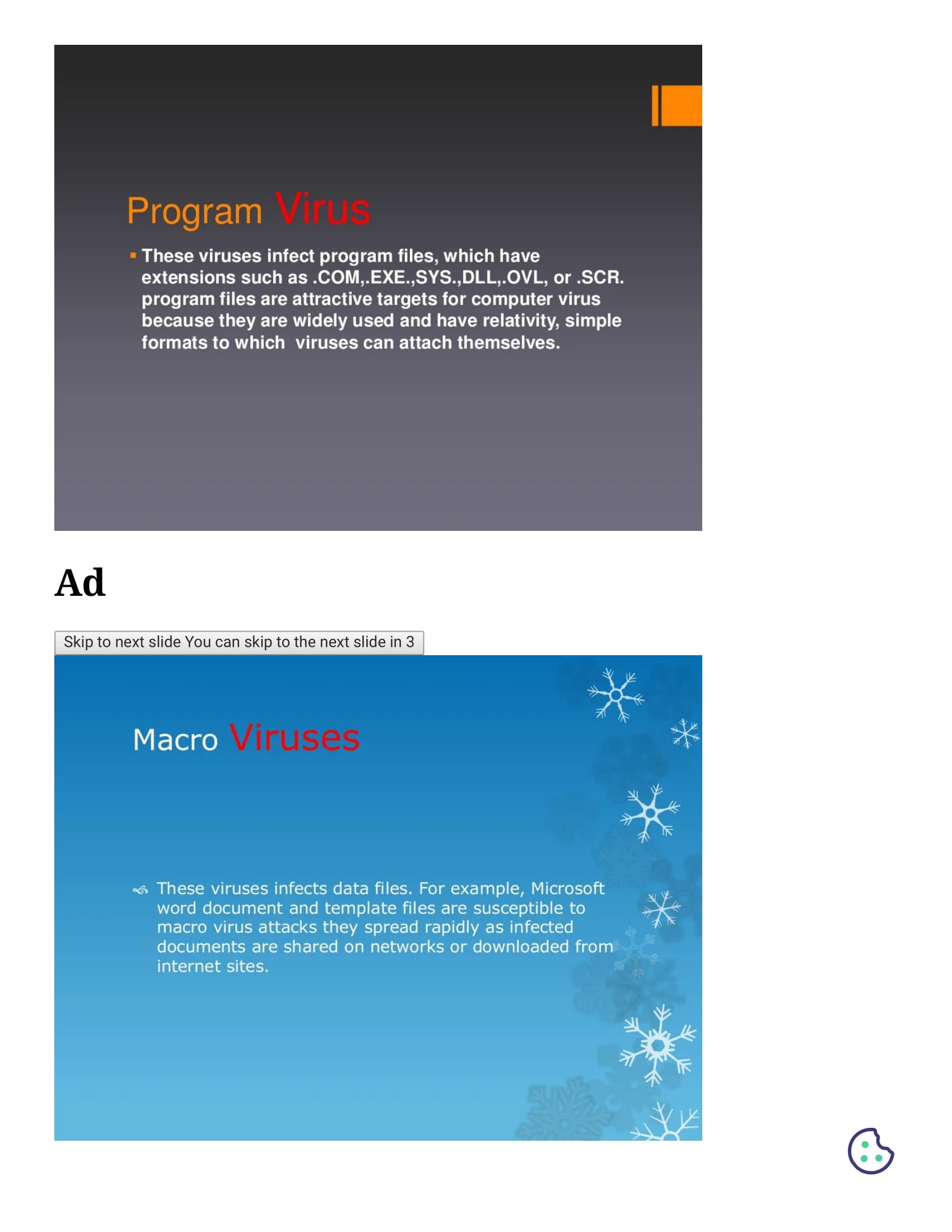 Program Virus

These viruses infect program files, which have extensions such as .COM,.EXE.,SYS.,DLL,.OVL, or .SCR. program files are attractive targets for computer virus because they are widely used and have relativity, simple formats to which viruses can attach themselves.

Ad

Skip to next slide You can skip to the next slide in 3

Macro Viruses

These viruses infects data files. For example, Microsoft word document and template files are susceptible to macro virus attacks they spread rapidly as infected documents are shared on networks or downloaded from internet sites.